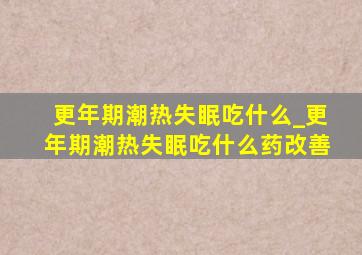 更年期潮热失眠吃什么_更年期潮热失眠吃什么药改善